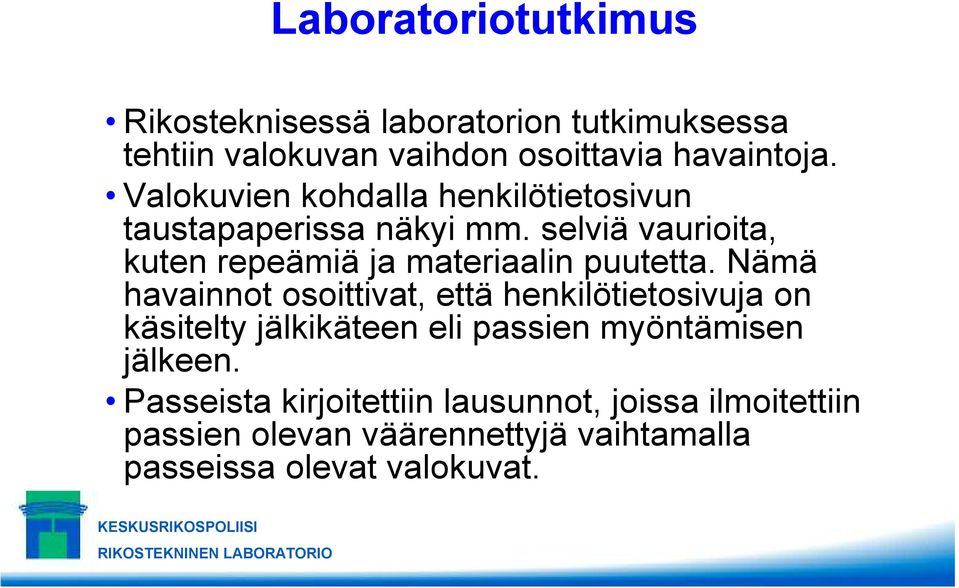 Laboratoriotutkimus

• Rikosteknisessä laboratorion tutkimuksessa tehtiin valokuvan vaihdon osoittavia havaintoja.

• Valokuvien kohdalla henkilötietosivun taustapaperissa näkyi mm. selviä vaurioita, kuten repeämiä ja materiaalin puutetta. Nämä havainnot osoittivat, että henkilötietosivuja on käsitelty jälkikäteen eli passien myöntämisen jälkeen.

• Passeista kirjoitettiin lausunnot, joissa ilmoitettiin passien olevan väärennettyjä vaihtamalla passeissa olevat valokuvat.

KESKUSRIKOSPOLIISI
RIKOSTEKNINEN LABORATORIO